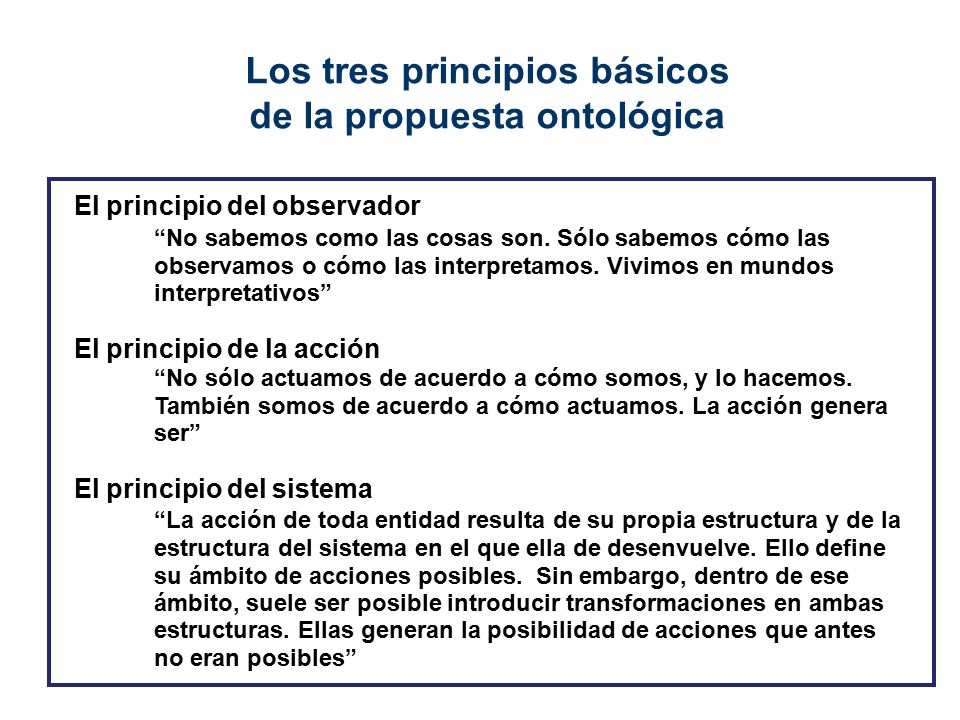 Los tres principios básicos
de la propuesta ontológica

El principio del observador

“No sabemos como las cosas son. Sólo sabemos cómo las observamos o cómo las interpretamos. Vivimos en mundos interpretativos”

El principio de la acción

“No sólo actuamos de acuerdo a cómo somos, y lo hacemos. También somos de acuerdo a cómo actuamos. La acción genera ser”

El principio del sistema

“La acción de toda entidad resulta de su propia estructura y de la estructura del sistema en el que ella de desenvuelve. Ello define su ámbito de acciones posibles. Sin embargo, dentro de ese ámbito, suele ser posible introducir transformaciones en ambas estructuras. Ellas generan la posibilidad de acciones que antes no eran posibles”